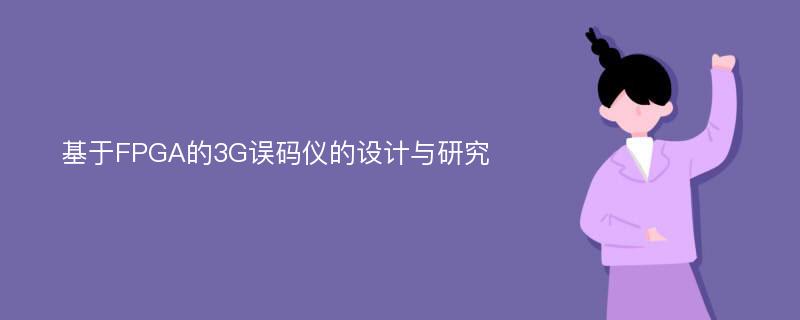 基于FPGA的3G误码仪的设计与研究